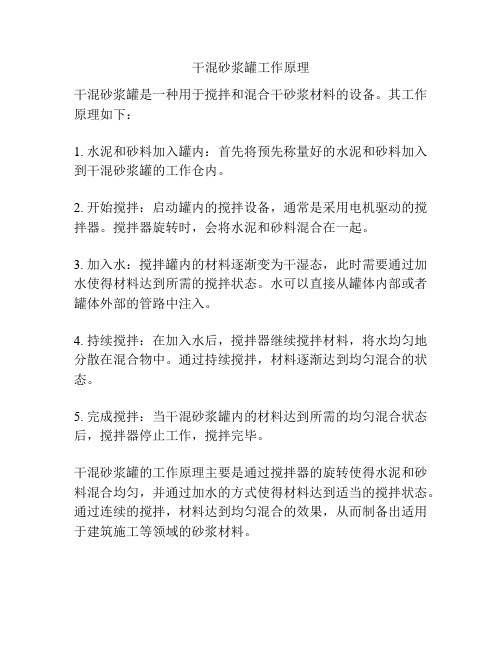 干混砂浆罐工作原理

干混砂浆罐是一种用于搅拌和混合干砂浆材料的设备。其工作原理如下：

1. 水泥和砂料加入罐内：首先将预先称量好的水泥和砂料加入到干混砂浆罐的工作仓内。

2. 开始搅拌：启动罐内的搅拌设备，通常是采用电机驱动的搅拌器。搅拌器旋转时，会将水泥和砂料混合在一起。

3. 加入水：搅拌罐内的材料逐渐变为干湿态，此时需要通过加水使得材料达到所需的搅拌状态。水可以直接从罐体内部或者罐体外部的管路中注入。

4. 持续搅拌：在加入水后，搅拌器继续搅拌材料，将水均匀地分散在混合物中。通过持续搅拌，材料逐渐达到均匀混合的状态。

5. 完成搅拌：当干混砂浆罐内的材料达到所需的均匀混合状态后，搅拌器停止工作，搅拌完毕。

干混砂浆罐的工作原理主要是通过搅拌器的旋转使得水泥和砂料混合均匀，并通过加水的方式使得材料达到适当的搅拌状态。通过连续的搅拌，材料达到均匀混合的效果，从而制备出适用于建筑施工等领域的砂浆材料。